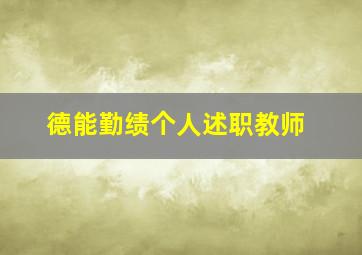 德能勤绩个人述职教师